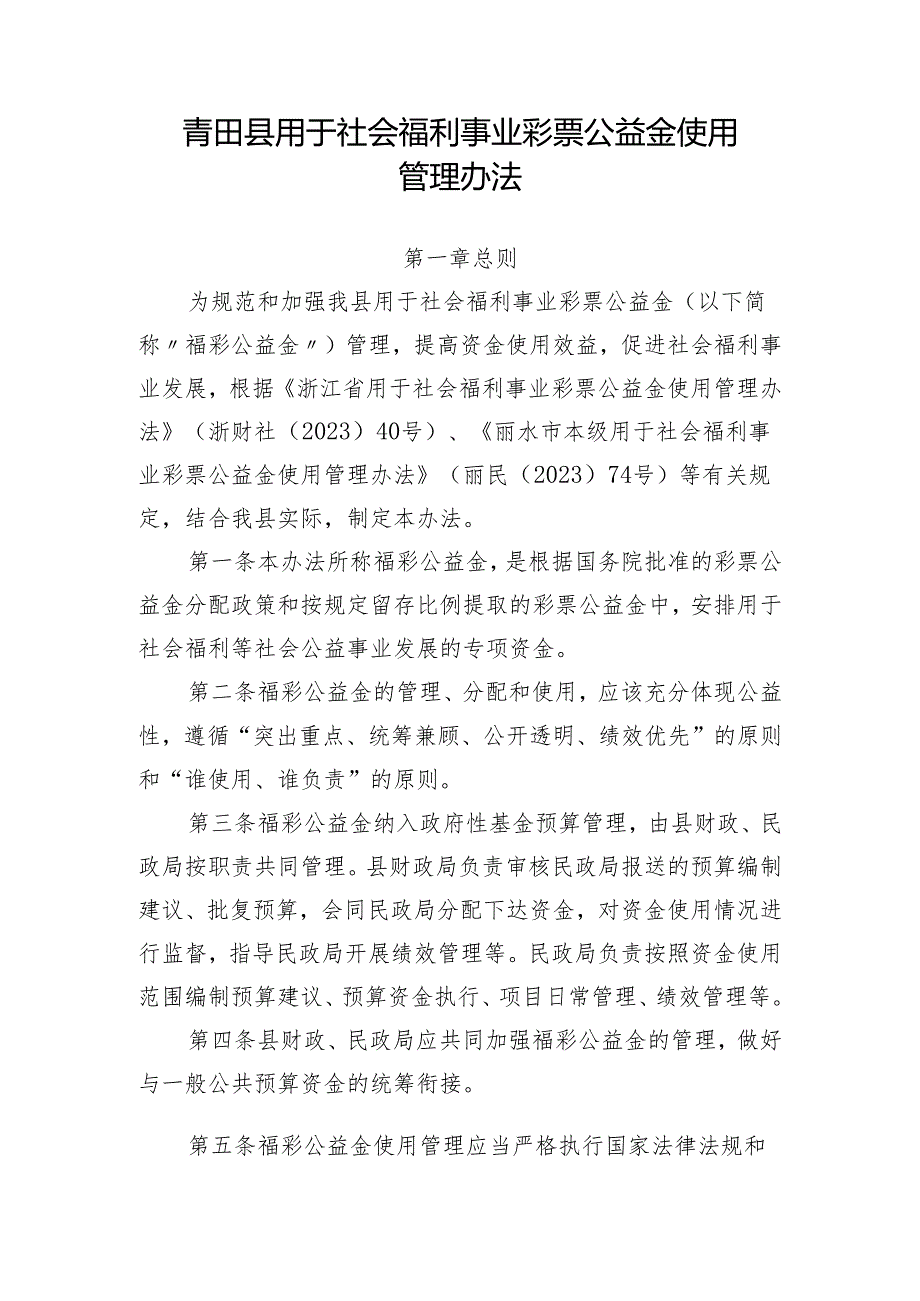 青田县用于社会福利事业彩票公益金使用管理办法

第一章总则

为规范和加强我县用于社会福利事业彩票公益金（以下简称〃福彩公益金〃）管理，提高资金使用效益，促进社会福利事业发展，根据《浙江省用于社会福利事业彩票公益金使用管理办法》（浙财社（2023）40号）、《丽水市本级用于社会福利事业彩票公益金使用管理办法》（丽民（2023）74号）等有关规定，结合我县实际，制定本办法。

第一条本办法所称福彩公益金，是根据国务院批准的彩票公益金分配政策和按规定留存比例提取的彩票公益金中，安排用于社会福利等社会公益事业发展的专项资金。

第二条福彩公益金的管理、分配和使用，应该充分体现公益性，遵循“突出重点、统筹兼顾、公开透明、绩效优先”的原则和“谁使用、谁负责”的原则。

第三条福彩公益金纳入政府性基金预算管理，由县财政、民政局按职责共同管理。县财政局负责审核民政局报送的预算编制建议、批复预算，会同民政局分配下达资金，对资金使用情况进行监督，指导民政局开展绩效管理等。民政局负责按照资金使用范围编制预算建议、预算资金执行、项目日常管理、绩效管理等。

第四条县财政、民政局应共同加强福彩公益金的管理，做好与一般公共预算资金的统筹衔接。

第五条福彩公益金使用管理应当严格执行国家法律法规和